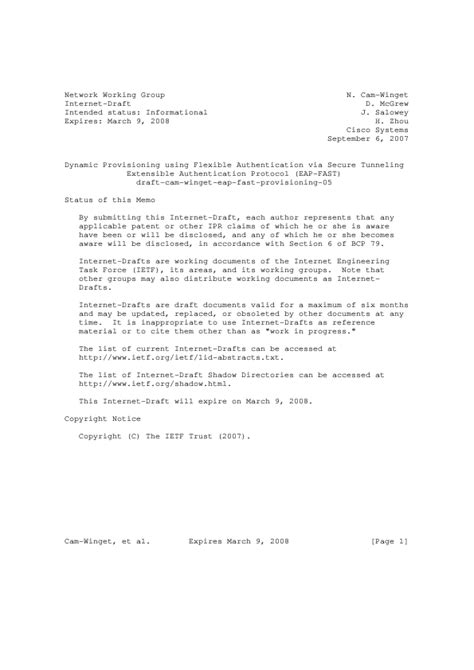 Network Working Group
Internet-Draft
Intended status: Informational
Expires: March 9, 2008

N. Cam-Winget
D. McGrew
J. Salowey
H. Zhou
Cisco Systems
September 6, 2007

Dynamic Provisioning using Flexible Authentication via Secure Tunneling Extensible Authentication Protocol (EAP-FAST)
draft-cam-winget-eap-fast-provisioning-05

Status of this Memo

By submitting this Internet-Draft, each author represents that any applicable patent or other IPR claims of which he or she is aware have been or will be disclosed, and any of which he or she becomes aware will be disclosed, in accordance with Section 6 of BCP 79.

Internet-Drafts are working documents of the Internet Engineering Task Force (IETF), its areas, and its working groups. Note that other groups may also distribute working documents as Internet-Drafts.

Internet-Drafts are draft documents valid for a maximum of six months and may be updated, replaced, or obsoleted by other documents at any time. It is inappropriate to use Internet-Drafts as reference material or to cite them other than as "work in progress."

The list of current Internet-Drafts can be accessed at http://www.ietf.org/ietf/1id-abstracts.txt.

The list of Internet-Draft Shadow Directories can be accessed at http://www.ietf.org/shadow.html.

This Internet-Draft will expire on March 9, 2008.

Copyright Notice

Copyright (C) The IETF Trust (2007).

Cam-Winget, et al.        Expires March 9, 2008        [Page 1]